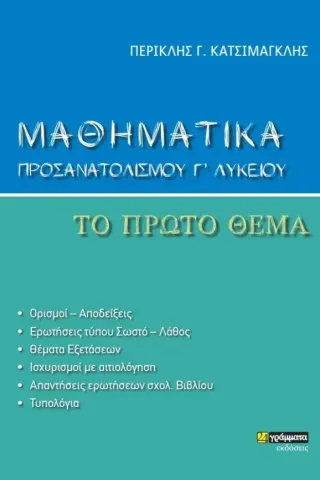 ΠΕΡΙΚΛΗΣ Γ. ΚΑΤΣΙΜΑΓΚΛΗΣ

ΜΑΘΗΜΑΤΙΚΑ
ΠΡΟΣΑΝΑΤΟΛΙΣΜΟΥ Γ' ΛΥΚΕΙΟΥ

ΤΟ ΠΡΩΤΟ ΘΕΜΑ

• Ορισμοί – Αποδείξεις
• Ερωτήσεις τύπου Σωστό – Λάθος
• Θέματα Εξετάσεων
• Ισχυρισμοί με αιτιολόγηση
• Απαντήσεις ερωτήσεων σχολ. Βιβλίου
• Τυπολόγια

γράμματα
εκδόσεις